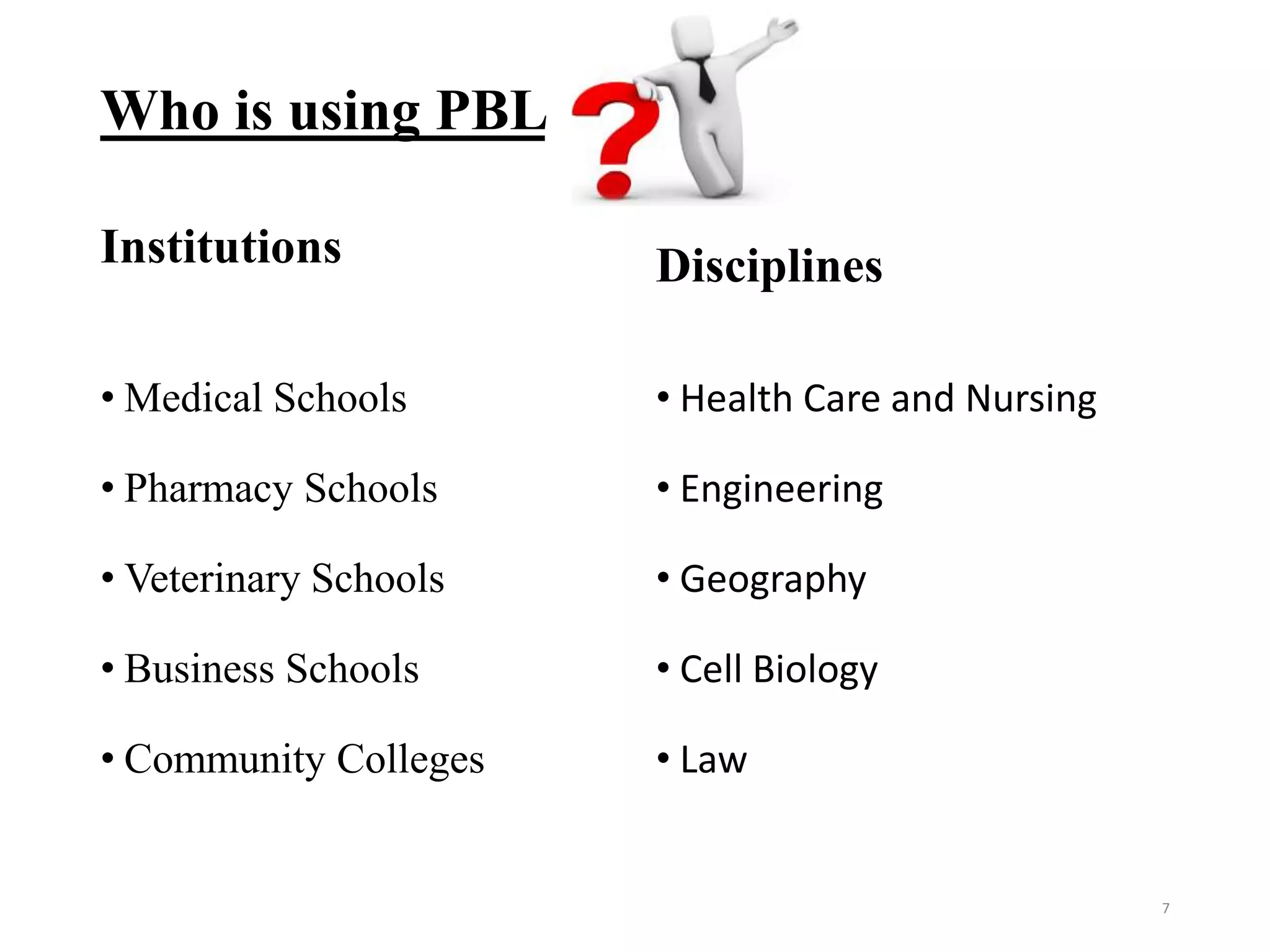 Who is using PBL

Institutions

• Medical Schools
• Pharmacy Schools
• Veterinary Schools
• Business Schools
• Community Colleges

Disciplines

• Health Care and Nursing
• Engineering
• Geography
• Cell Biology
• Law

7